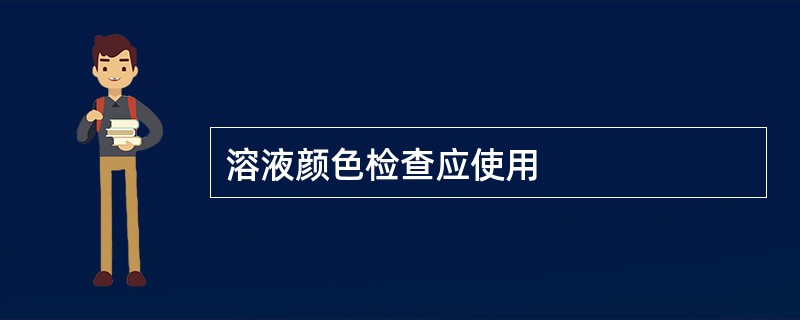 溶液颜色检查应使用